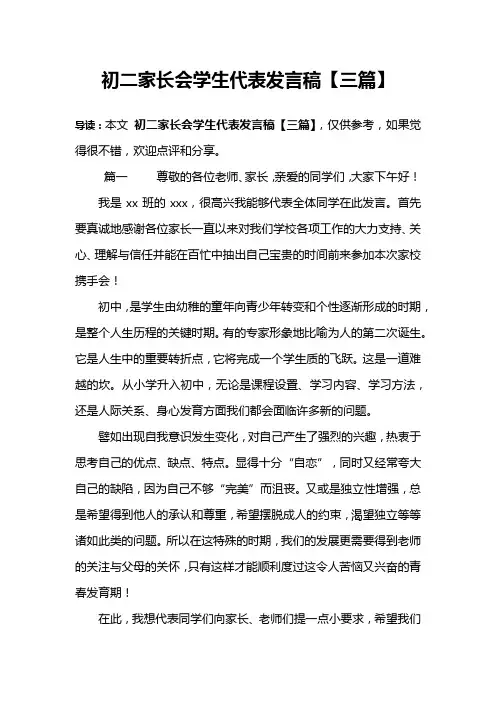 初二家长会学生代表发言稿【三篇】

导读：本文 初二家长会学生代表发言稿【三篇】，仅供参考，如果觉得很不错，欢迎点评和分享。

篇一　　尊敬的各位老师、家长，亲爱的同学们，大家下午好！

我是 xx 班的 xxx，很高兴我能够代表全体同学在此发言。首先要真诚地感谢各位家长一直以来对我们学校各项工作的大力支持、关心、理解与信任并能在百忙中抽出自己宝贵的时间前来参加本次家校携手会！

初中，是学生由幼稚的童年向青少年转变和个性逐渐形成的时期，是整个人生历程的关键时期。有的专家形象地比喻为人的第二次诞生。它是人生中的重要转折点，它将完成一个学生质的飞跃。这是一道难越的坎。从小学升入初中，无论是课程设置、学习内容、学习方法，还是人际关系、身心发育方面我们都会面临许多新的问题。

譬如出现自我意识发生变化，对自己产生了强烈的兴趣，热衷于思考自己的优点、缺点、特点。显得十分“自恋”，同时又经常夸大自己的缺陷，因为自己不够“完美”而沮丧。又或是独立性增强，总是希望得到他人的承认和尊重，希望摆脱成人的约束，渴望独立等等诸如此类的问题。所以在这特殊的时期，我们的发展更需要得到老师的关注与父母的关怀，只有这样才能顺利度过这令人苦恼又兴奋的青春发育期！

在此，我想代表同学们向家长、老师们提一点小要求，希望我们